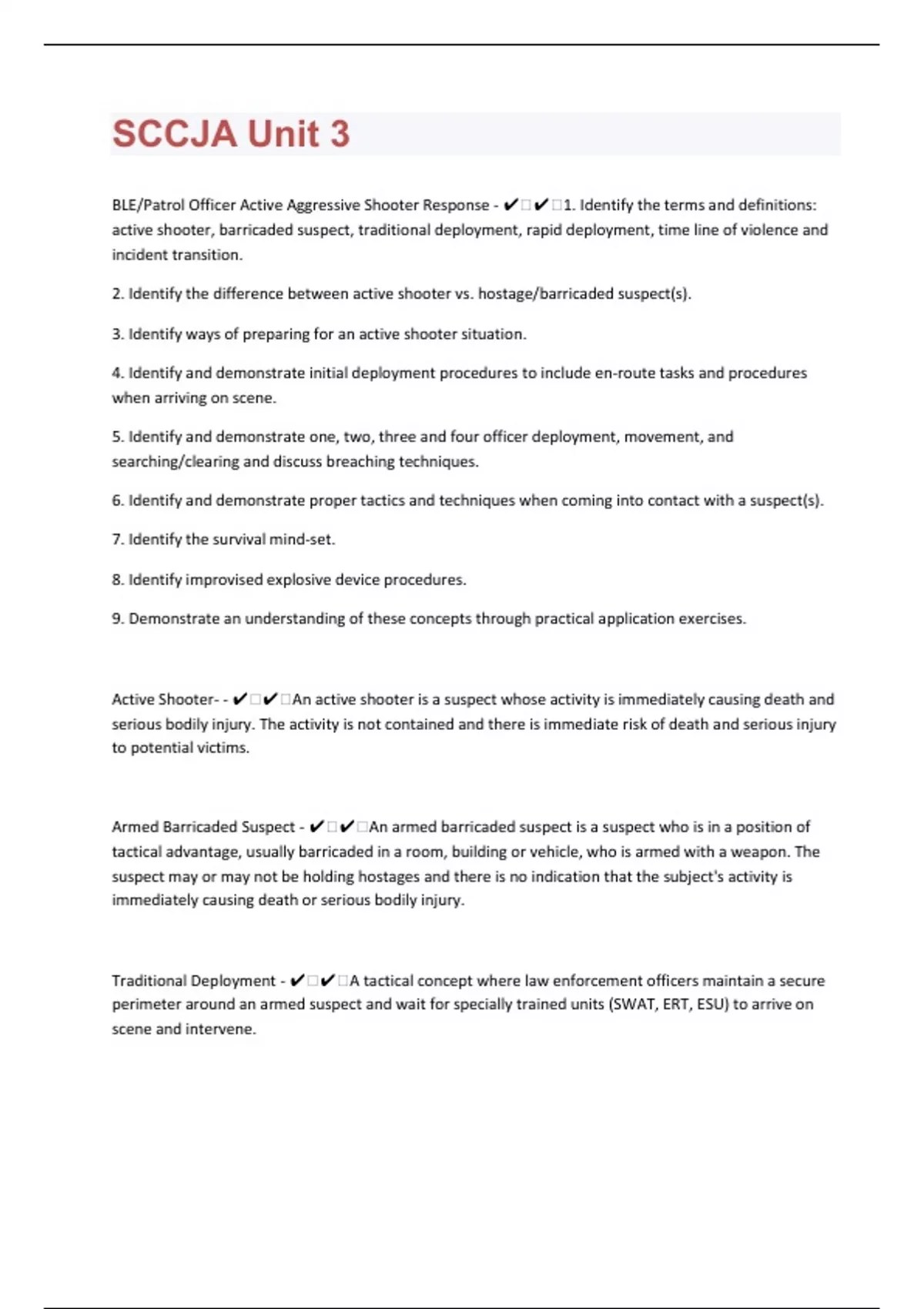 SCCJA Unit 3

BLE/Patrol Officer Active Aggressive Shooter Response - ✔□✔□1. Identify the terms and definitions: active shooter, barricaded suspect, traditional deployment, rapid deployment, time line of violence and incident transition.

2. Identify the difference between active shooter vs. hostage/barricaded suspect(s).

3. Identify ways of preparing for an active shooter situation.

4. Identify and demonstrate initial deployment procedures to include en-route tasks and procedures when arriving on scene.

5. Identify and demonstrate one, two, three and four officer deployment, movement, and searching/clearing and discuss breaching techniques.

6. Identify and demonstrate proper tactics and techniques when coming into contact with a suspect(s).

7. Identify the survival mind-set.

8. Identify improvised explosive device procedures.

9. Demonstrate an understanding of these concepts through practical application exercises.

Active Shooter- - ✔□✔□An active shooter is a suspect whose activity is immediately causing death and serious bodily injury. The activity is not contained and there is immediate risk of death and serious injury to potential victims.

Armed Barricaded Suspect - ✔□✔□An armed barricaded suspect is a suspect who is in a position of tactical advantage, usually barricaded in a room, building or vehicle, who is armed with a weapon. The suspect may or may not be holding hostages and there is no indication that the subject's activity is immediately causing death or serious bodily injury.

Traditional Deployment - ✔□✔□A tactical concept where law enforcement officers maintain a secure perimeter around an armed suspect and wait for specially trained units (SWAT, ERT, ESU) to arrive on scene and intervene.